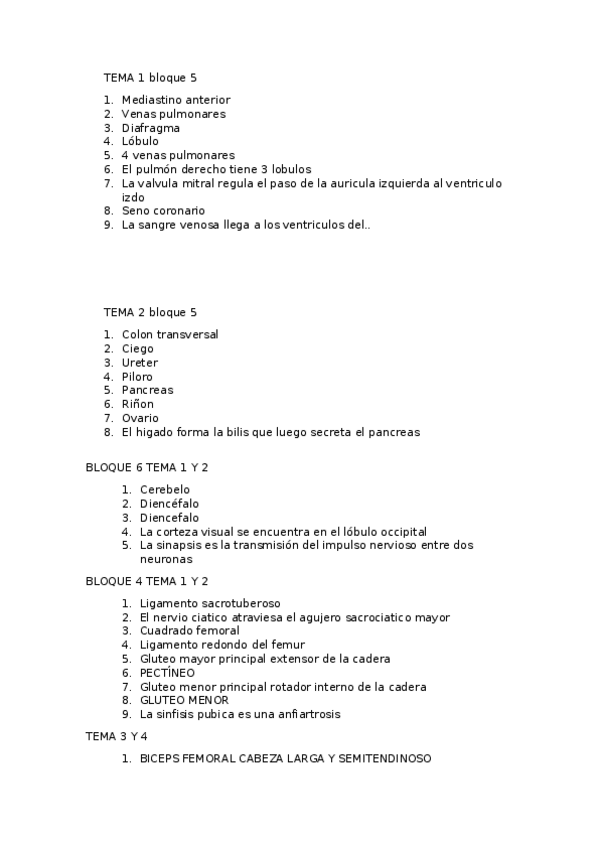 TEMA 1 bloque 5

1. Mediastino anterior
2. Venas pulmonares
3. Diafragma
4. Lóbulo
5. 4 venas pulmonares
6. El pulmón derecho tiene 3 lobulos
7. La valvula mitral regula el paso de la auricula izquierda al ventriculo izdo
8. Seno coronario
9. La sangre venosa llega a los ventriculos del..

TEMA 2 bloque 5

1. Colon transversal
2. Ciego
3. Ureter
4. Piloro
5. Pancreas
6. Riñon
7. Ovario
8. El higado forma la bilis que luego secreta el pancreas

BLOQUE 6 TEMA 1 Y 2

1. Cerebelo
2. Diencéfalo
3. Diencefalo
4. La corteza visual se encuentra en el lóbulo occipital
5. La sinapsis es la transmisión del impulso nervioso entre dos neuronas

BLOQUE 4 TEMA 1 Y 2

1. Ligamento sacrotuberoso
2. El nervio ciatico atraviesa el agujero sacrociatico mayor
3. Cuadrado femoral
4. Ligamento redondo del femur
5. Gluteo mayor principal extensor de la cadera
6. PECTÍNEO
7. Gluteo menor principal rotador interno de la cadera
8. GLUTEO MENOR
9. La sinfisis pubica es una anfiartrosis

TEMA 3 Y 4

1. BICEPS FEMORAL CABEZA LARGA Y SEMITENDINOSO